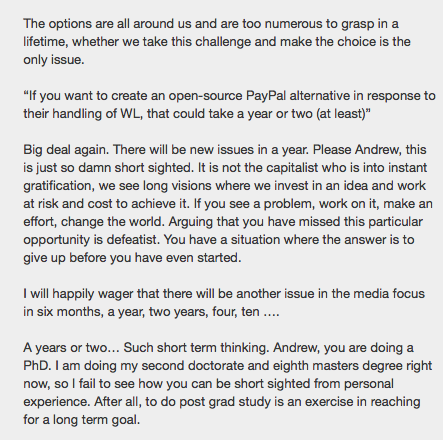 The options are all around us and are too numerous to grasp in a lifetime, whether we take this challenge and make the choice is the only issue.

“If you want to create an open-source PayPal alternative in response to their handling of WL, that could take a year or two (at least)”

Big deal again. There will be new issues in a year. Please Andrew, this is just so damn short sighted. It is not the capitalist who is into instant gratification, we see long visions where we invest in an idea and work at risk and cost to achieve it. If you see a problem, work on it, make an effort, change the world. Arguing that you have missed this particular opportunity is defeatist. You have a situation where the answer is to give up before you have even started.

I will happily wager that there will be another issue in the media focus in six months, a year, two years, four, ten ….

A years or two… Such short term thinking. Andrew, you are doing a PhD. I am doing my second doctorate and eighth masters degree right now, so I fail to see how you can be short sighted from personal experience. After all, to do post grad study is an exercise in reaching for a long term goal.